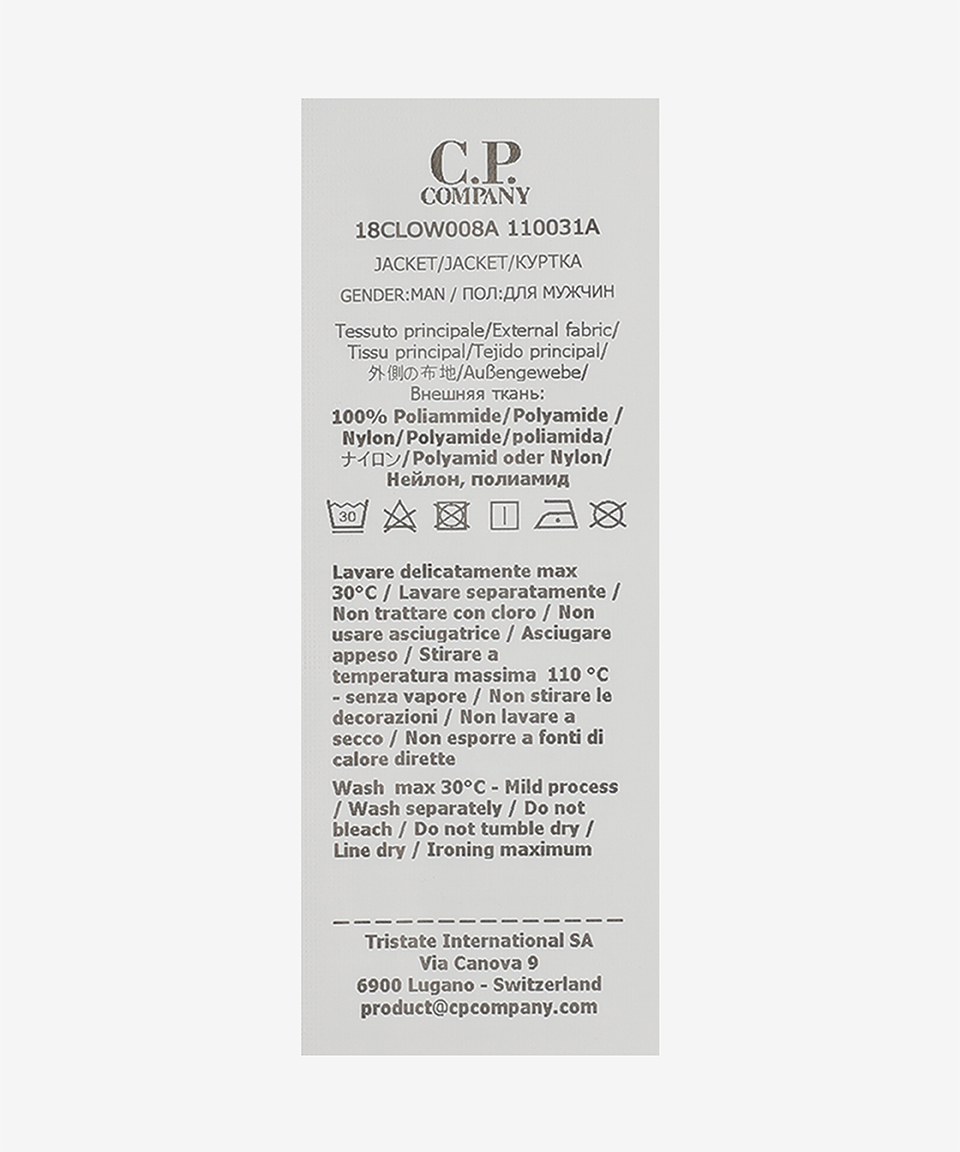 C.P.
COMPANY

18CLOW008A 110031A

JACKET/JACKET/КУРТКА

GENDER:MAN / ПОЛ:ДЛЯ МУЖЧИН

Tessuto principale/External fabric/ Tissu principal/Tejido principal/ 外側の布地/Außengewebe/ Внешняя ткань:

100% Poliammide/Polyamide / Nylon/Polyamide/poliamida/ ナイロン/Polyamid oder Nylon/ Нейлон, полиамид

30

Lavare delicatamente max 30°C / Lavare separatamente / Non trattare con cloro / Non usare asciugatrice / Asciugare appeso / Stirare a temperatura massima 110 °C - senza vapore / Non stirare le decorazioni / Non lavare a secco / Non esporre a fonti di calore dirette

Wash max 30°C - Mild process / Wash separately / Do not bleach / Do not tumble dry / Line dry / Ironing maximum

Tristate International SA
Via Canova 9
6900 Lugano - Switzerland
product@cpcompany.com